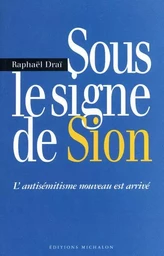 Raphaël Draï

Sous le signe de Sion

L'antisémitisme nouveau est arrivé

ÉDITIONS MICHALON